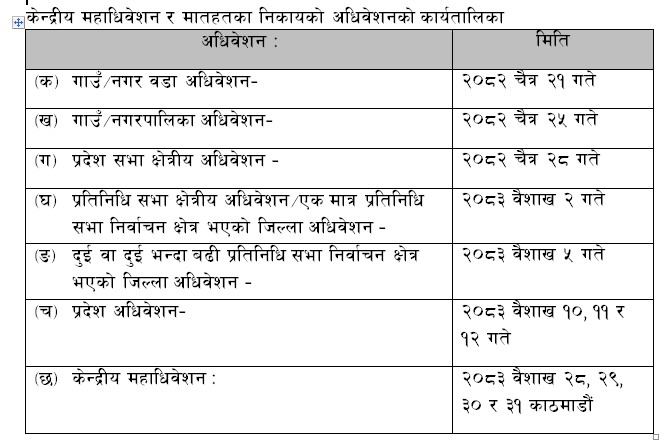 केन्द्रीय महाधिवेशन र मातहतका निकायको अधिवेशनको कार्यतालिका

| अधिवेशन : | मिति |
|---|---|
| (क) गाउँ/नगर वडा अधिवेशन- | २०८२ चैत्र २१ गते |
| (ख) गाउँ/नगरपालिका अधिवेशन- | २०८२ चैत्र २५ गते |
| (ग) प्रदेश सभा क्षेत्रीय अधिवेशन - | २०८२ चैत्र २८ गते |
| (घ) प्रतिनिधि सभा क्षेत्रीय अधिवेशन/एक मात्र प्रतिनिधि सभा निर्वाचन क्षेत्र भएको जिल्ला अधिवेशन - | २०८३ वैशाख २ गते |
| (ङ) दुई वा दुई भन्दा बढी प्रतिनिधि सभा निर्वाचन क्षेत्र भएको जिल्ला अधिवेशन - | २०८३ वैशाख ५ गते |
| (च) प्रदेश अधिवेशन- | २०८३ वैशाख १०, ११ र १२ गते |
| (छ) केन्द्रीय महाधिवेशन : | २०८३ वैशाख २८, २९, ३० र ३१ काठमाडौं |